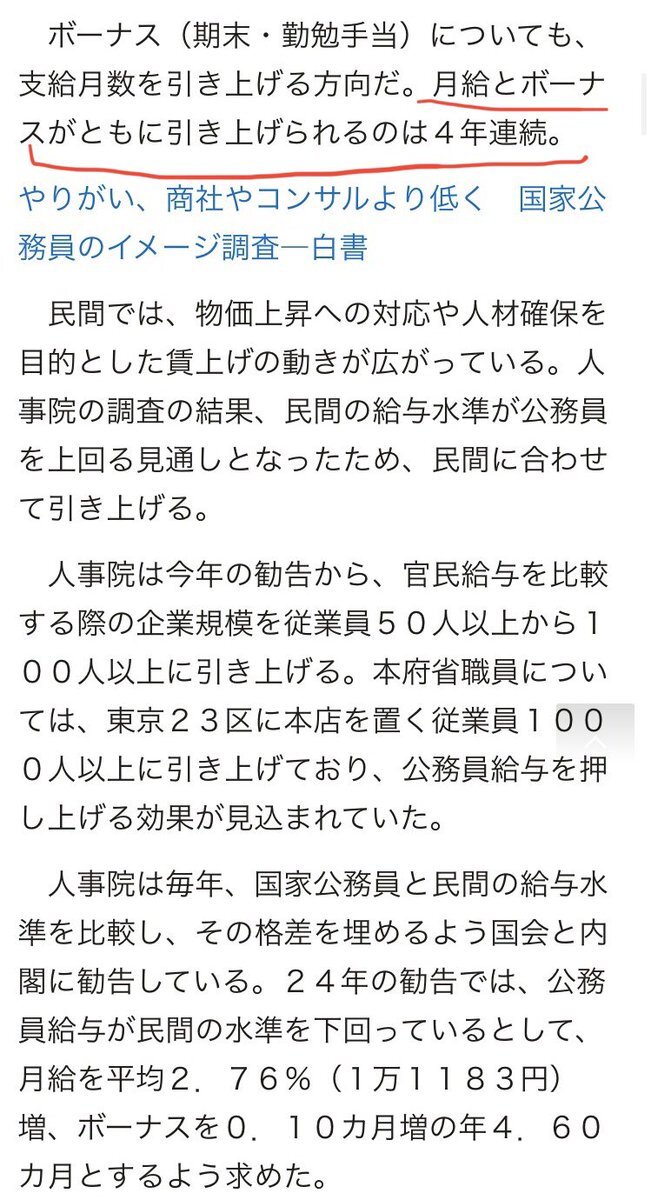 ボーナス（期末・勤勉手当）についても、支給月数を引き上げる方向だ。月給とボーナスがともに引き上げられるのは４年連続。

やりがい、商社やコンサルより低く　国家公務員のイメージ調査―白書

民間では、物価上昇への対応や人材確保を目的とした賃上げの動きが広がっている。人事院の調査の結果、民間の給与水準が公務員を上回る見通しとなったため、民間に合わせて引き上げる。

人事院は今年の勧告から、官民給与を比較する際の企業規模を従業員５０人以上から１００人以上に引き上げる。本府省職員については、東京２３区に本店を置く従業員１０００人以上に引き上げており、公務員給与を押し上げる効果が見込まれていた。

人事院は毎年、国家公務員と民間の給与水準を比較し、その格差を埋めるよう国会と内閣に勧告している。２４年の勧告では、公務員給与が民間の水準を下回っているとして、月給を平均２．７６％（１万１１８３円）増、ボーナスを０．１０カ月増の年４．６０カ月とするよう求めた。